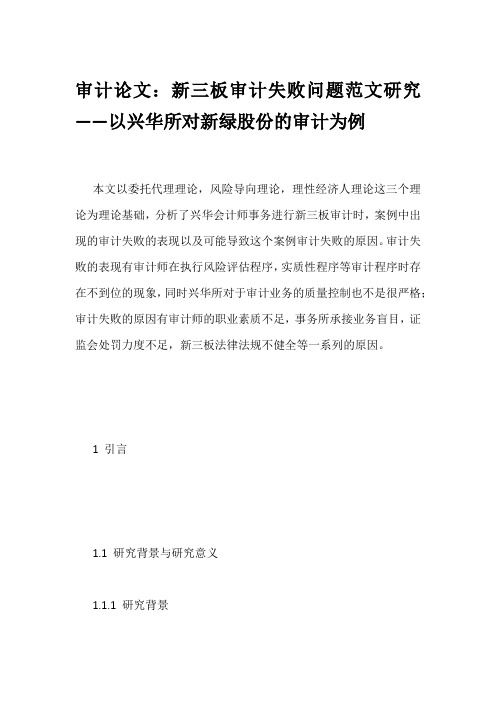 审计论文：新三板审计失败问题范文研究——以兴华所对新绿股份的审计为例

本文以委托代理理论，风险导向理论，理性经济人理论这三个理论为理论基础，分析了兴华会计师事务进行新三板审计时，案例中出现的审计失败的表现以及可能导致这个案例审计失败的原因。审计失败的表现有审计师在执行风险评估程序，实质性程序等审计程序时存在不到位的现象，同时兴华所对于审计业务的质量控制也不是很严格；审计失败的原因有审计师的职业素质不足，事务所承接业务盲目，证监会处罚力度不足，新三板法律法规不健全等一系列的原因。

1 引言

1.1 研究背景与研究意义

1.1.1 研究背景